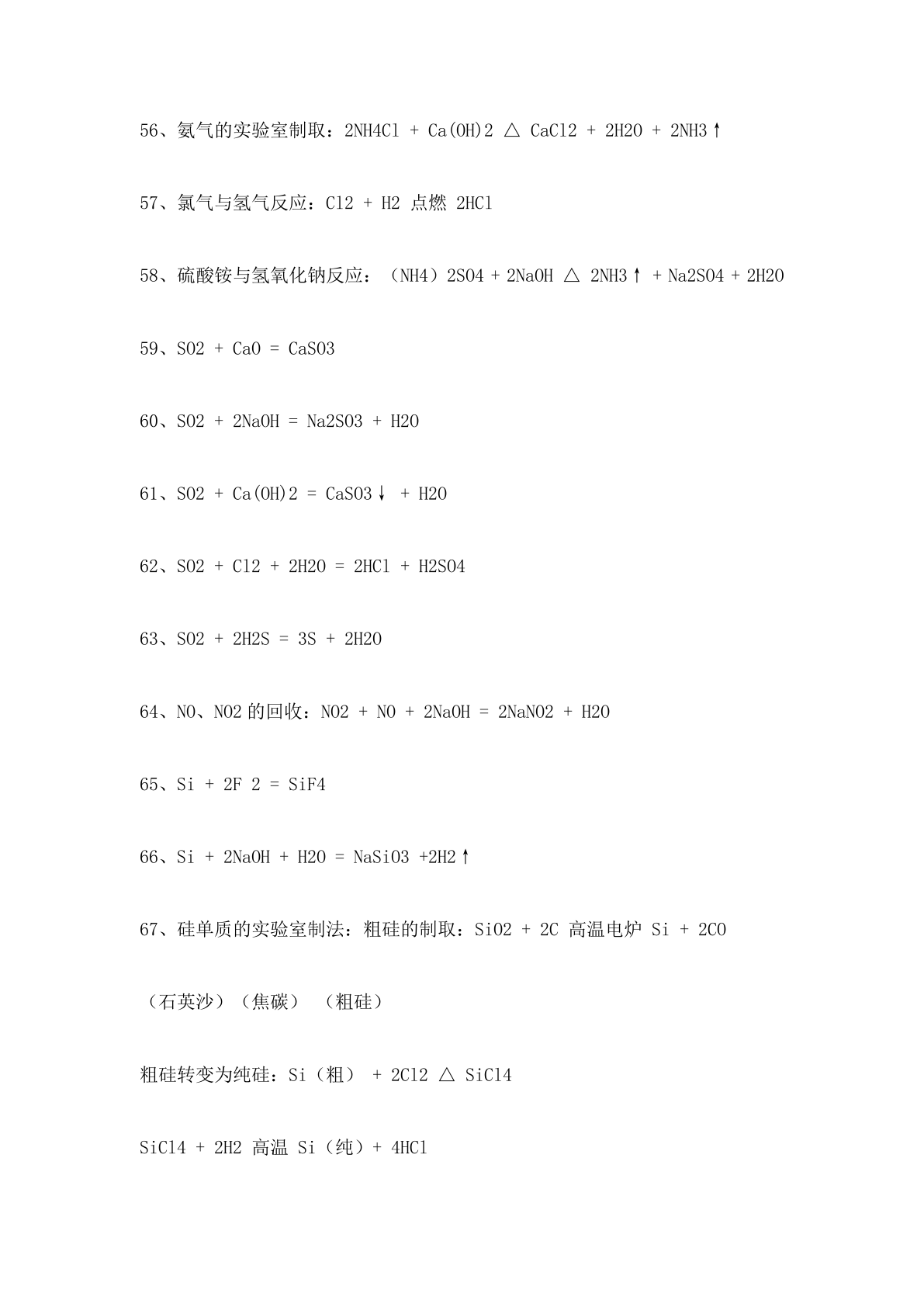 56、氨气的实验室制取：2NH4Cl + Ca(OH)2 △ CaCl2 + 2H2O + 2NH3↑

57、氯气与氢气反应：Cl2 + H2 点燃 2HCl

58、硫酸铵与氢氧化钠反应：（NH4）2SO4 + 2NaOH △ 2NH3↑ + Na2SO4 + 2H2O

59、SO2 + CaO = CaSO3

60、SO2 + 2NaOH = Na2SO3 + H2O

61、SO2 + Ca(OH)2 = CaSO3↓ + H2O

62、SO2 + Cl2 + 2H2O = 2HCl + H2SO4

63、SO2 + 2H2S = 3S + 2H2O

64、NO、NO2 的回收：NO2 + NO + 2NaOH = 2NaNO2 + H2O

65、Si + 2F 2 = SiF4

66、Si + 2NaOH + H2O = NaSiO3 +2H2↑

67、硅单质的实验室制法：粗硅的制取：SiO2 + 2C 高温电炉 Si + 2CO

（石英沙）（焦碳） （粗硅）

粗硅转变为纯硅：Si（粗） + 2Cl2 △ SiCl4

SiCl4 + 2H2 高温 Si（纯）+ 4HCl